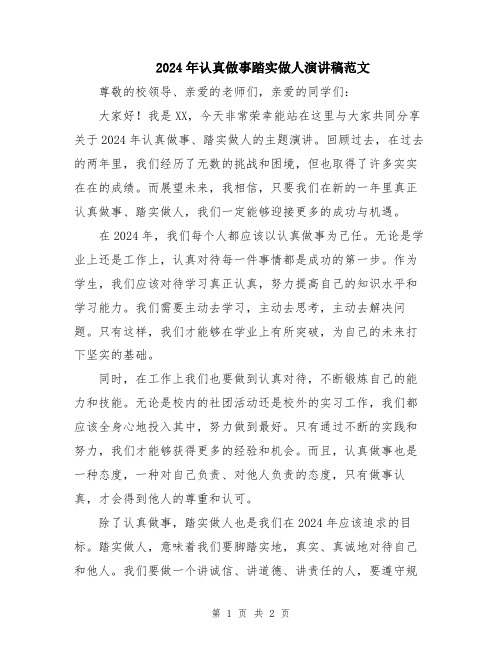 2024年认真做事踏实做人演讲稿范文

尊敬的校领导、亲爱的老师们，亲爱的同学们：

大家好！我是XX，今天非常荣幸能站在这里与大家共同分享关于2024年认真做事、踏实做人的主题演讲。回顾过去，在过去的两年里，我们经历了无数的挑战和困境，但也取得了许多实实在在的成绩。而展望未来，我相信，只要我们在新的一年里真正认真做事、踏实做人，我们一定能够迎接更多的成功与机遇。

在2024年，我们每个人都应该以认真做事为己任。无论是学业上还是工作上，认真对待每一件事情都是成功的第一步。作为学生，我们应该对待学习真正认真，努力提高自己的知识水平和学习能力。我们需要主动去学习，主动去思考，主动去解决问题。只有这样，我们才能够在学业上有所突破，为自己的未来打下坚实的基础。

同时，在工作上我们也要做到认真对待，不断锻炼自己的能力和技能。无论是校内的社团活动还是校外的实习工作，我们都应该全身心地投入其中，努力做到最好。只有通过不断的实践和努力，我们才能够获得更多的经验和机会。而且，认真做事也是一种态度，一种对自己负责、对他人负责的态度，只有做事认真，才会得到他人的尊重和认可。

除了认真做事，踏实做人也是我们在2024年应该追求的目标。踏实做人，意味着我们要脚踏实地，真实、真诚地对待自己和他人。我们要做一个讲诚信、讲道德、讲责任的人，要遵守规

第 1 页 共 2 页